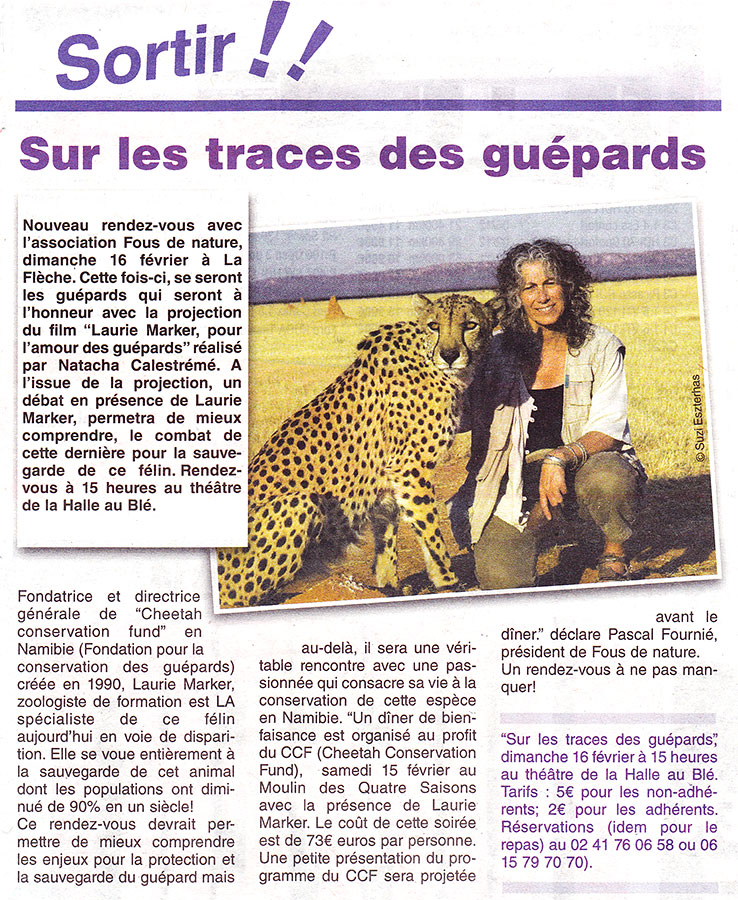 Sortir !!

Sur les traces des guépards

Nouveau rendez-vous avec l'association Fous de nature, dimanche 16 février à La Flèche. Cette fois-ci, se seront les guépards qui seront à l'honneur avec la projection du film "Laurie Marker, pour l'amour des guépards" réalisé par Natacha Calestrémé. A l'issue de la projection, un débat en présence de Laurie Marker, permetra de mieux comprendre, le combat de cette dernière pour la sauvegarde de ce félin. Rendez-vous à 15 heures au théâtre de la Halle au Blé.

© Suzi Eszterhas

Fondatrice et directrice générale de "Cheetah conservation fund" en Namibie (Fondation pour la conservation des guépards) créée en 1990, Laurie Marker, zoologiste de formation est LA spécialiste de ce félin aujourd'hui en voie de disparition. Elle se voue entièrement à la sauvegarde de cet animal dont les populations ont diminué de 90% en un siècle!
Ce rendez-vous devrait permettre de mieux comprendre les enjeux pour la protection et la sauvegarde du guépard mais au-delà, il sera une véritable rencontre avec une passionnée qui consacre sa vie à la conservation de cette espèce en Namibie. "Un dîner de bienfaisance est organisé au profit du CCF (Cheetah Conservation Fund), samedi 15 février au Moulin des Quatre Saisons avec la présence de Laurie Marker. Le coût de cette soirée est de 73€ euros par personne. Une petite présentation du programme du CCF sera projetée avant le dîner." déclare Pascal Fournié, président de Fous de nature.
Un rendez-vous à ne pas manquer!

"Sur les traces des guépards", dimanche 16 février à 15 heures au théâtre de la Halle au Blé. Tarifs : 5€ pour les non-adhérents; 2€ pour les adhérents. Réservations (idem pour le repas) au 02 41 76 06 58 ou 06 15 79 70 70).